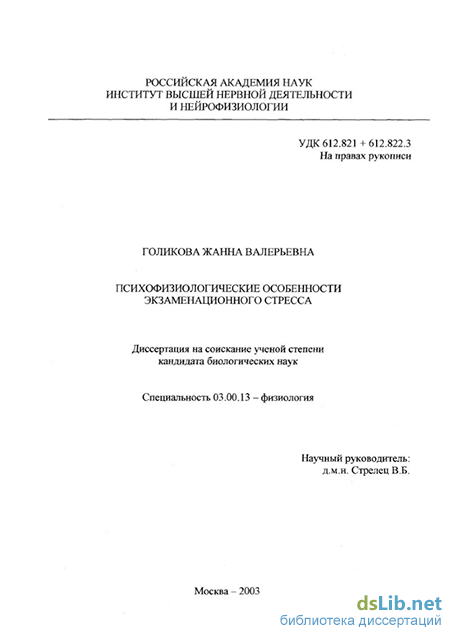 РОССИЙСКАЯ АКАДЕМИЯ НАУК
ИНСТИТУТ ВЫСШЕЙ НЕРВНОЙ ДЕЯТЕЛЬНОСТИ
И НЕЙРОФИЗИОЛОГИИ

УДК 612.821 + 612.822.3
На правах рукописи

ГОЛИКОВА ЖАННА ВАЛЕРЬЕВНА

ПСИХОФИЗИОЛОГИЧЕСКИЕ ОСОБЕННОСТИ
ЭКЗАМЕНАЦИОННОГО СТРЕССА

Диссертация на соискание ученой степени
кандидата биологических наук

Специальность 03.00.13 – физиология

Научный руководитель:
д.м.н. Стрелец В.Б.

Москва – 2003

dsLib.net
библиотека диссертаций